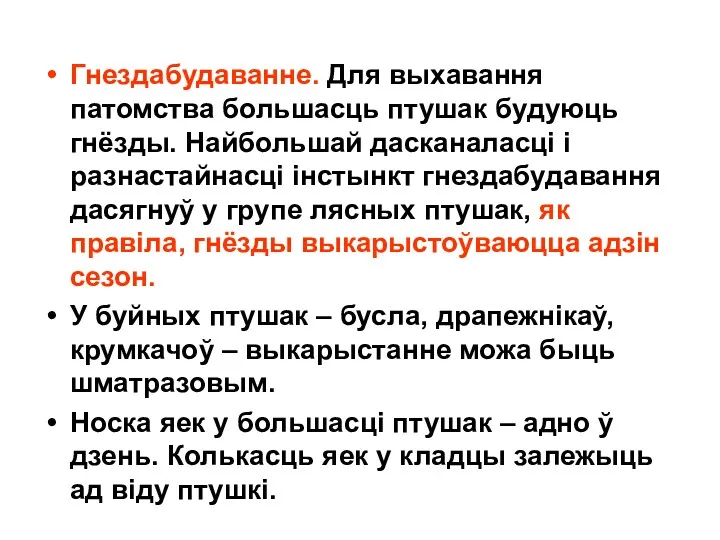 • Гнездабудаванне. Для выхавання патомства большасць птушак будуюць гнёзды. Найбольшай дасканаласці і разнастайнасці інстынкт гнездабудавання дасягнуў у групе лясных птушак, як правіла, гнёзды выкарыстоўваюцца адзін сезон.

• У буйных птушак – бусла, драпежнікаў, крумкачоў – выкарыстанне можа быць шматразовым.

• Носка яек у большасці птушак – адно ў дзень. Колькасць яек у кладцы залежыць ад віду птушкі.